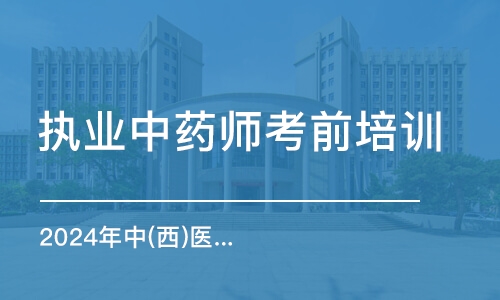 执业中药师考前培训

2024年中(西)医...